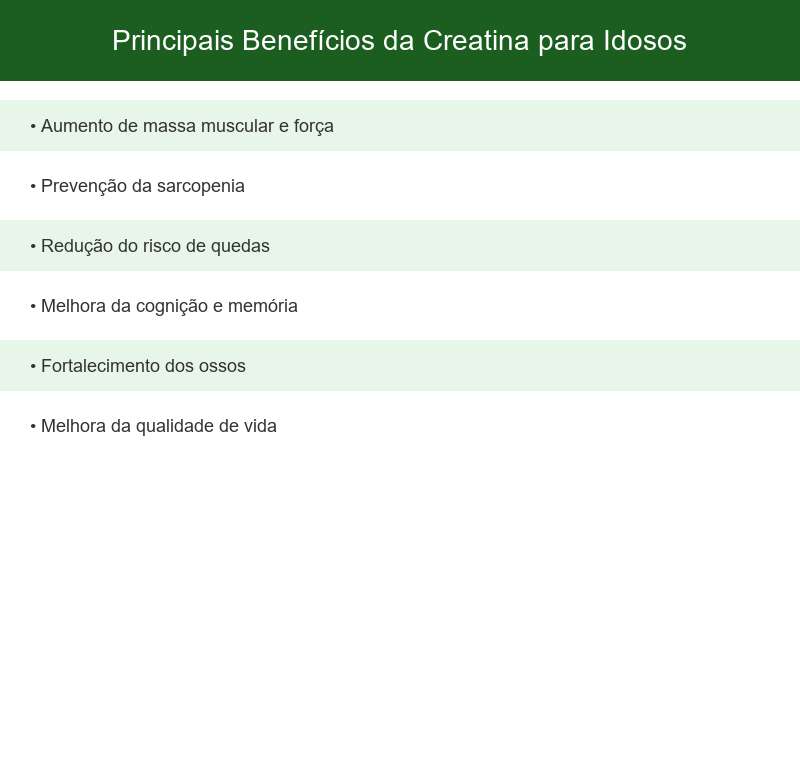 Principais Benefícios da Creatina para Idosos

• Aumento de massa muscular e força

• Prevenção da sarcopenia

• Redução do risco de quedas

• Melhora da cognição e memória

• Fortalecimento dos ossos

• Melhora da qualidade de vida